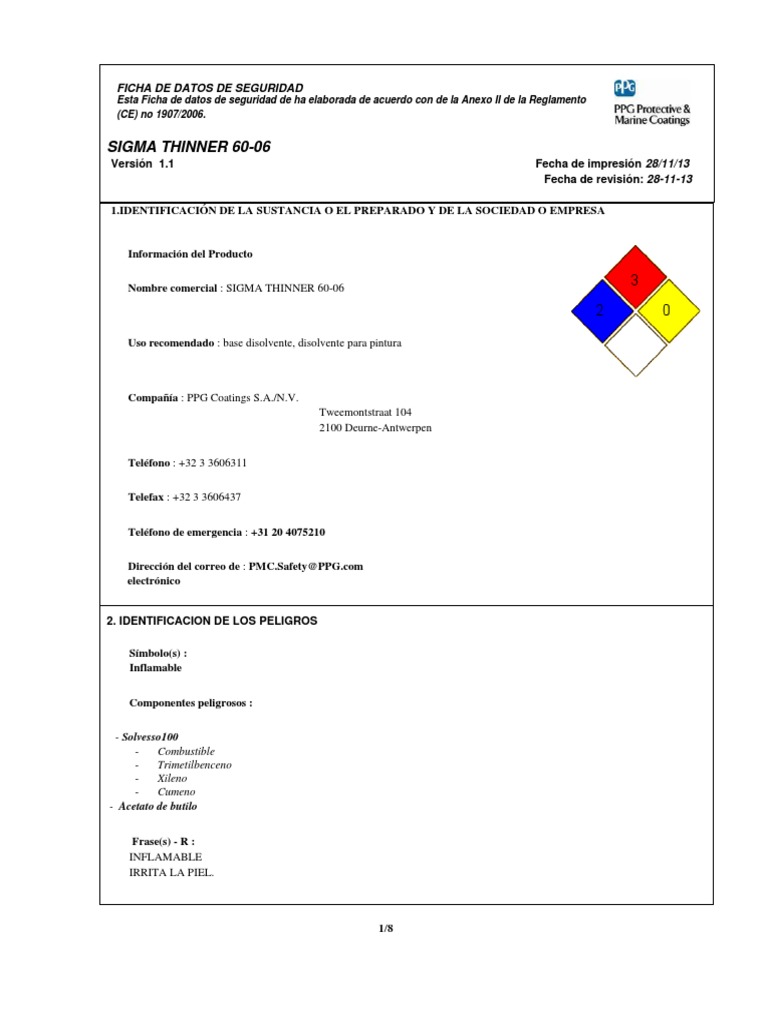 FICHA DE DATOS DE SEGURIDAD
Esta Ficha de datos de seguridad de ha elaborada de acuerdo con de la Anexo II de la Reglamento (CE) no 1907/2006.

PPG
PPG Protective & Marine Coatings

SIGMA THINNER 60-06
Versión 1.1

Fecha de impresión 28/11/13
Fecha de revisión: 28-11-13

1.IDENTIFICACIÓN DE LA SUSTANCIA O EL PREPARADO Y DE LA SOCIEDAD O EMPRESA

Información del Producto

Nombre comercial : SIGMA THINNER 60-06

3
2
0

Uso recomendado : base disolvente, disolvente para pintura

Compañía : PPG Coatings S.A./N.V.
Tweemontstraat 104
2100 Deurne-Antwerpen

Teléfono : +32 3 3606311

Telefax : +32 3 3606437

Teléfono de emergencia : +31 20 4075210

Dirección del correo de : PMC.Safety@PPG.com
electrónico

2. IDENTIFICACION DE LOS PELIGROS

Símbolo(s) :
Inflamable

Componentes peligrosos :

- Solvesso100
- Combustible
- Trimetilbenceno
- Xileno
- Cumeno
- Acetato de butilo

Frase(s) - R :
INFLAMABLE
IRRITA LA PIEL.

1/8